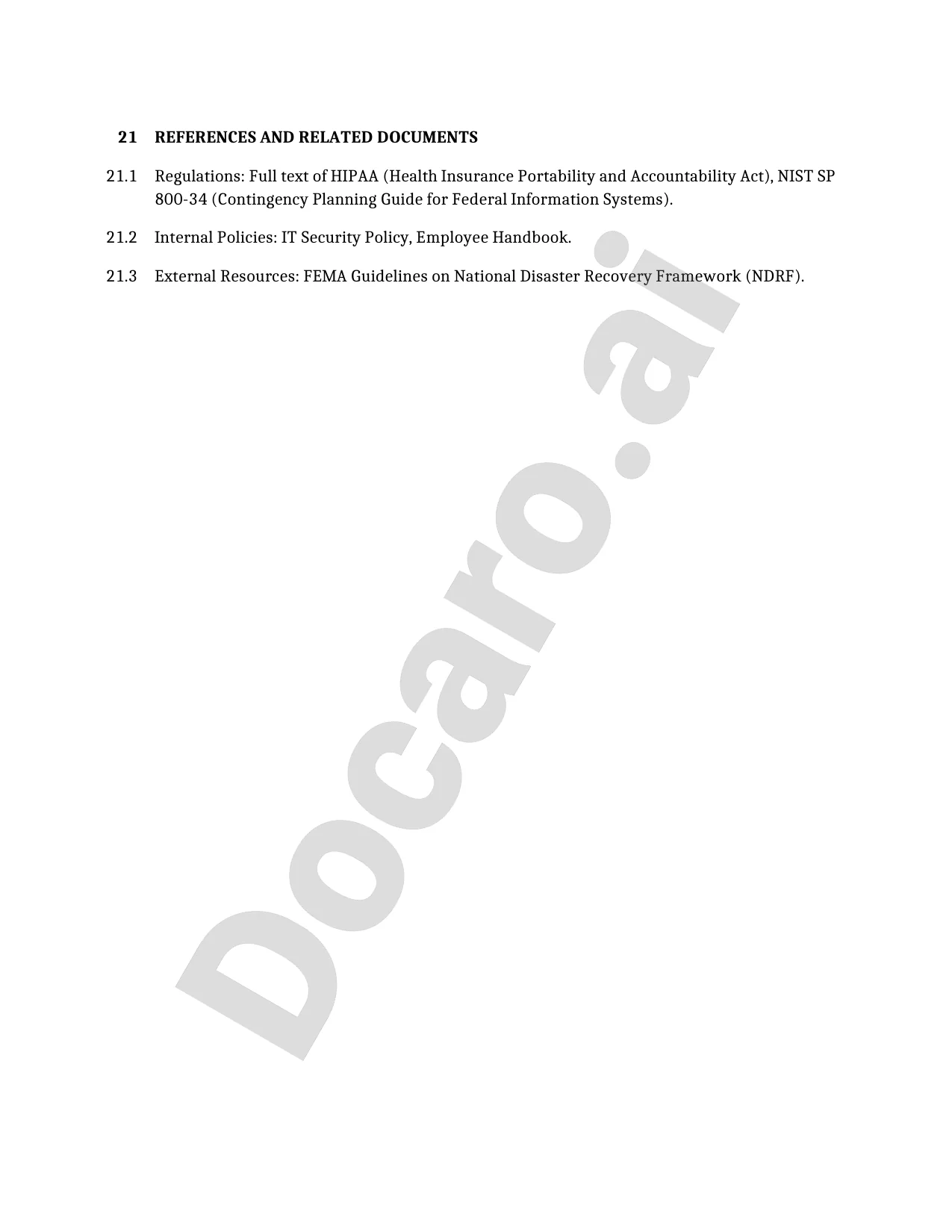 21 REFERENCES AND RELATED DOCUMENTS

21.1 Regulations: Full text of HIPAA (Health Insurance Portability and Accountability Act), NIST SP 800-34 (Contingency Planning Guide for Federal Information Systems).

21.2 Internal Policies: IT Security Policy, Employee Handbook.

21.3 External Resources: FEMA Guidelines on National Disaster Recovery Framework (NDRF).

Docaro.ai